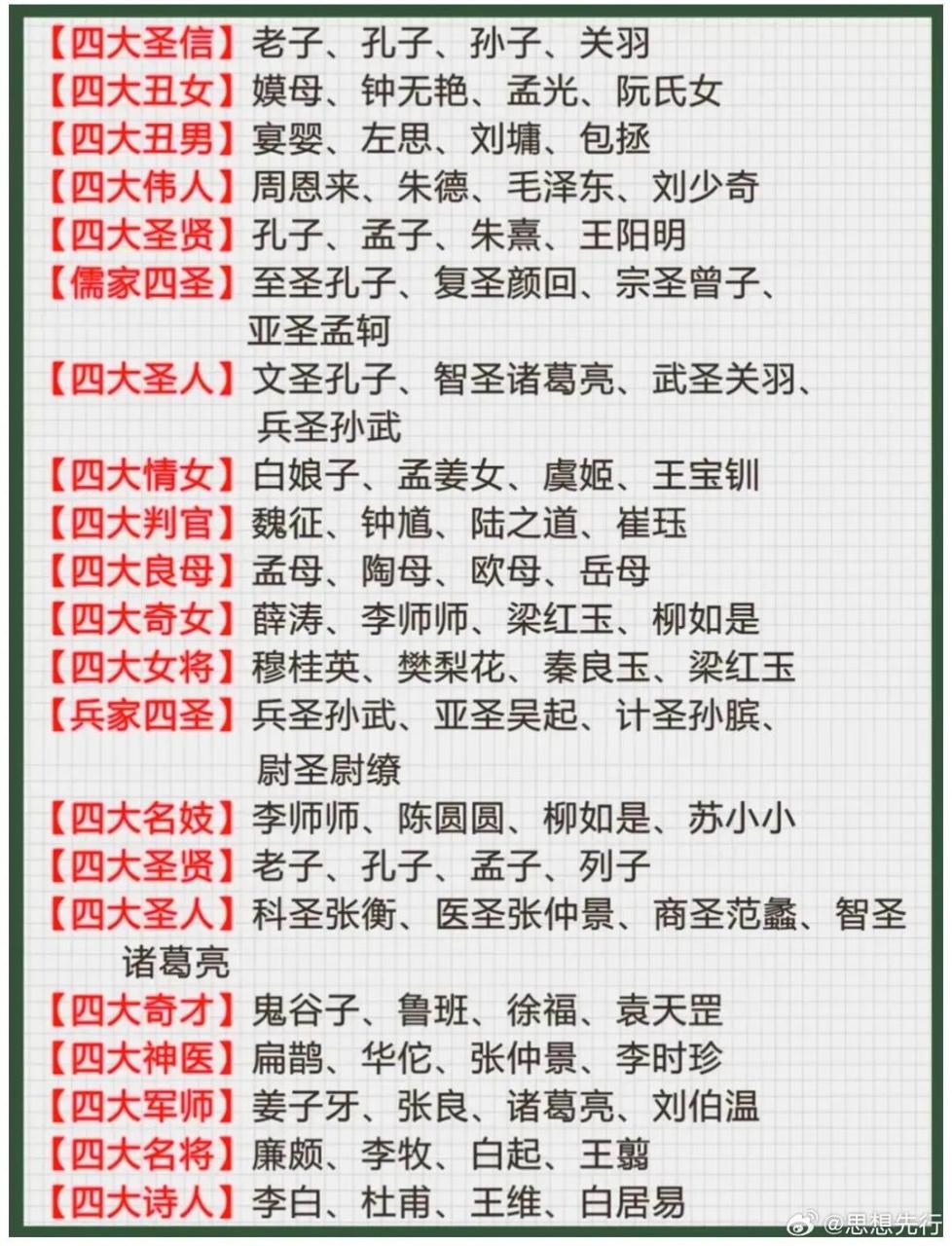 【四大圣信】老子、孔子、孙子、关羽
【四大丑女】嫫母、钟无艳、孟光、阮氏女
【四大丑男】宴婴、左思、刘墉、包拯
【四大伟人】周恩来、朱德、毛泽东、刘少奇
【四大圣贤】孔子、孟子、朱熹、王阳明
【儒家四圣】至圣孔子、复圣颜回、宗圣曾子、亚圣孟轲
【四大圣人】文圣孔子、智圣诸葛亮、武圣关羽、兵圣孙武
【四大情女】白娘子、孟姜女、虞姬、王宝钏
【四大判官】魏征、钟馗、陆之道、崔珏
【四大良母】孟母、陶母、欧母、岳母
【四大奇女】薛涛、李师师、梁红玉、柳如是
【四大女将】穆桂英、樊梨花、秦良玉、梁红玉
【兵家四圣】兵圣孙武、亚圣吴起、计圣孙膑、尉圣尉缭
【四大名妓】李师师、陈圆圆、柳如是、苏小小
【四大圣贤】老子、孔子、孟子、列子
【四大圣人】科圣张衡、医圣张仲景、商圣范蠡、智圣诸葛亮
【四大奇才】鬼谷子、鲁班、徐福、袁天罡
【四大神医】扁鹊、华佗、张仲景、李时珍
【四大军师】姜子牙、张良、诸葛亮、刘伯温
【四大名将】廉颇、李牧、白起、王翦
【四大诗人】李白、杜甫、王维、白居易
@思想先行